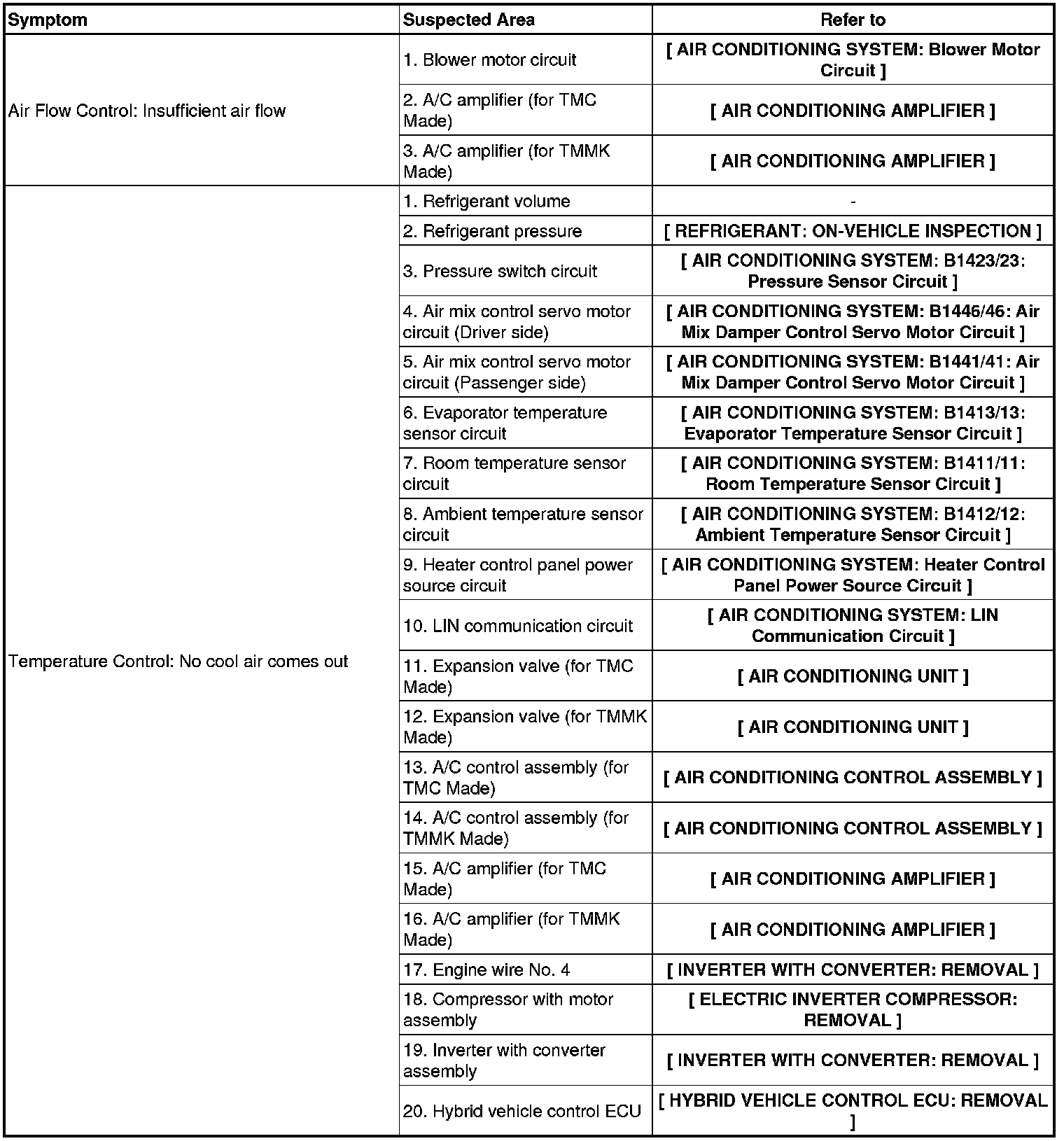 | Symptom | Suspected Area | Refer to |
|---|---|---|
| Air Flow Control: Insufficient air flow | 1. Blower motor circuit | [ AIR CONDITIONING SYSTEM: Blower Motor Circuit ] |
| | 2. A/C amplifier (for TMC Made) | [ AIR CONDITIONING AMPLIFIER ] |
| | 3. A/C amplifier (for TMMK Made) | [ AIR CONDITIONING AMPLIFIER ] |
| Temperature Control: No cool air comes out | 1. Refrigerant volume | - |
| | 2. Refrigerant pressure | [ REFRIGERANT: ON-VEHICLE INSPECTION ] |
| | 3. Pressure switch circuit | [ AIR CONDITIONING SYSTEM: B1423/23: Pressure Sensor Circuit ] |
| | 4. Air mix control servo motor circuit (Driver side) | [ AIR CONDITIONING SYSTEM: B1446/46: Air Mix Damper Control Servo Motor Circuit ] |
| | 5. Air mix control servo motor circuit (Passenger side) | [ AIR CONDITIONING SYSTEM: B1441/41: Air Mix Damper Control Servo Motor Circuit ] |
| | 6. Evaporator temperature sensor circuit | [ AIR CONDITIONING SYSTEM: B1413/13: Evaporator Temperature Sensor Circuit ] |
| | 7. Room temperature sensor circuit | [ AIR CONDITIONING SYSTEM: B1411/11: Room Temperature Sensor Circuit ] |
| | 8. Ambient temperature sensor circuit | [ AIR CONDITIONING SYSTEM: B1412/12: Ambient Temperature Sensor Circuit ] |
| | 9. Heater control panel power source circuit | [ AIR CONDITIONING SYSTEM: Heater Control Panel Power Source Circuit ] |
| | 10. LIN communication circuit | [ AIR CONDITIONING SYSTEM: LIN Communication Circuit ] |
| | 11. Expansion valve (for TMC Made) | [ AIR CONDITIONING UNIT ] |
| | 12. Expansion valve (for TMMK Made) | [ AIR CONDITIONING UNIT ] |
| | 13. A/C control assembly (for TMC Made) | [ AIR CONDITIONING CONTROL ASSEMBLY ] |
| | 14. A/C control assembly (for TMMK Made) | [ AIR CONDITIONING CONTROL ASSEMBLY ] |
| | 15. A/C amplifier (for TMC Made) | [ AIR CONDITIONING AMPLIFIER ] |
| | 16. A/C amplifier (for TMMK Made) | [ AIR CONDITIONING AMPLIFIER ] |
| | 17. Engine wire No. 4 | [ INVERTER WITH CONVERTER: REMOVAL ] |
| | 18. Compressor with motor assembly | [ ELECTRIC INVERTER COMPRESSOR: REMOVAL ] |
| | 19. Inverter with converter assembly | [ INVERTER WITH CONVERTER: REMOVAL ] |
| | 20. Hybrid vehicle control ECU | [ HYBRID VEHICLE CONTROL ECU: REMOVAL ] |